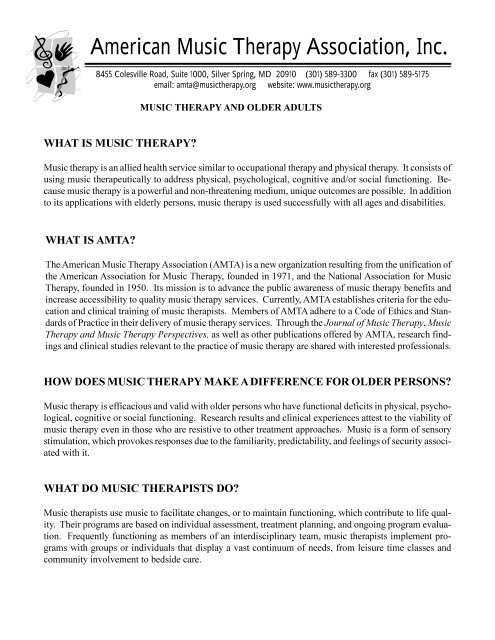 American Music Therapy Association, Inc.

8455 Colesville Road, Suite 1000, Silver Spring, MD 20910 (301) 589-3300 fax (301) 589-5175
email: amta@musictherapy.org website: www.musictherapy.org

MUSIC THERAPY AND OLDER ADULTS

WHAT IS MUSIC THERAPY?

Music therapy is an allied health service similar to occupational therapy and physical therapy. It consists of using music therapeutically to address physical, psychological, cognitive and/or social functioning. Because music therapy is a powerful and non-threatening medium, unique outcomes are possible. In addition to its applications with elderly persons, music therapy is used successfully with all ages and disabilities.

WHAT IS AMTA?

The American Music Therapy Association (AMTA) is a new organization resulting from the unification of the American Association for Music Therapy, founded in 1971, and the National Association for Music Therapy, founded in 1950. Its mission is to advance the public awareness of music therapy benefits and increase accessibility to quality music therapy services. Currently, AMTA establishes criteria for the education and clinical training of music therapists. Members of AMTA adhere to a Code of Ethics and Standards of Practice in their delivery of music therapy services. Through the Journal of Music Therapy, Music Therapy and Music Therapy Perspectives, as well as other publications offered by AMTA, research findings and clinical studies relevant to the practice of music therapy are shared with interested professionals.

HOW DOES MUSIC THERAPY MAKE A DIFFERENCE FOR OLDER PERSONS?

Music therapy is efficacious and valid with older persons who have functional deficits in physical, psychological, cognitive or social functioning. Research results and clinical experiences attest to the viability of music therapy even in those who are resistive to other treatment approaches. Music is a form of sensory stimulation, which provokes responses due to the familiarity, predictability, and feelings of security associated with it.

WHAT DO MUSIC THERAPISTS DO?

Music therapists use music to facilitate changes, or to maintain functioning, which contribute to life quality. Their programs are based on individual assessment, treatment planning, and ongoing program evaluation. Frequently functioning as members of an interdisciplinary team, music therapists implement programs with groups or individuals that display a vast continuum of needs, from leisure time classes and community involvement to bedside care.